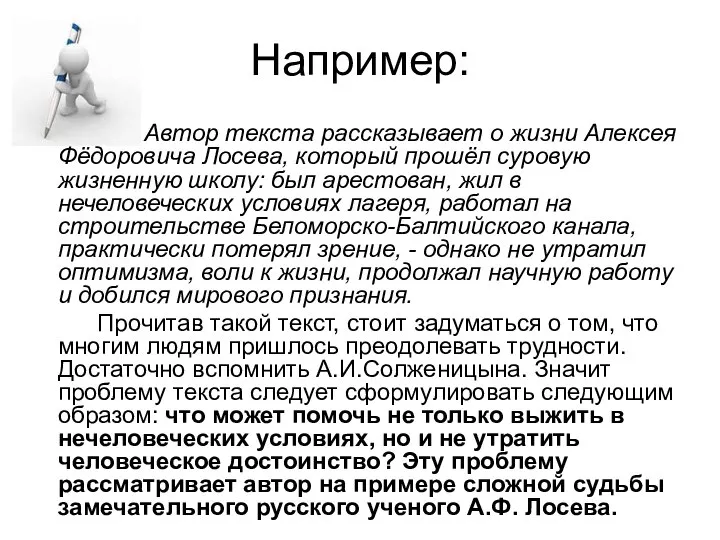 Например:

Автор текста рассказывает о жизни Алексея Фёдоровича Лосева, который прошёл суровую жизненную школу: был арестован, жил в нечеловеческих условиях лагеря, работал на строительстве Беломорско-Балтийского канала, практически потерял зрение, - однако не утратил оптимизма, воли к жизни, продолжал научную работу и добился мирового признания.

Прочитав такой текст, стоит задуматься о том, что многим людям пришлось преодолевать трудности. Достаточно вспомнить А.И.Солженицына. Значит проблему текста следует сформулировать следующим образом: что может помочь не только выжить в нечеловеческих условиях, но и не утратить человеческое достоинство? Эту проблему рассматривает автор на примере сложной судьбы замечательного русского ученого А.Ф. Лосева.